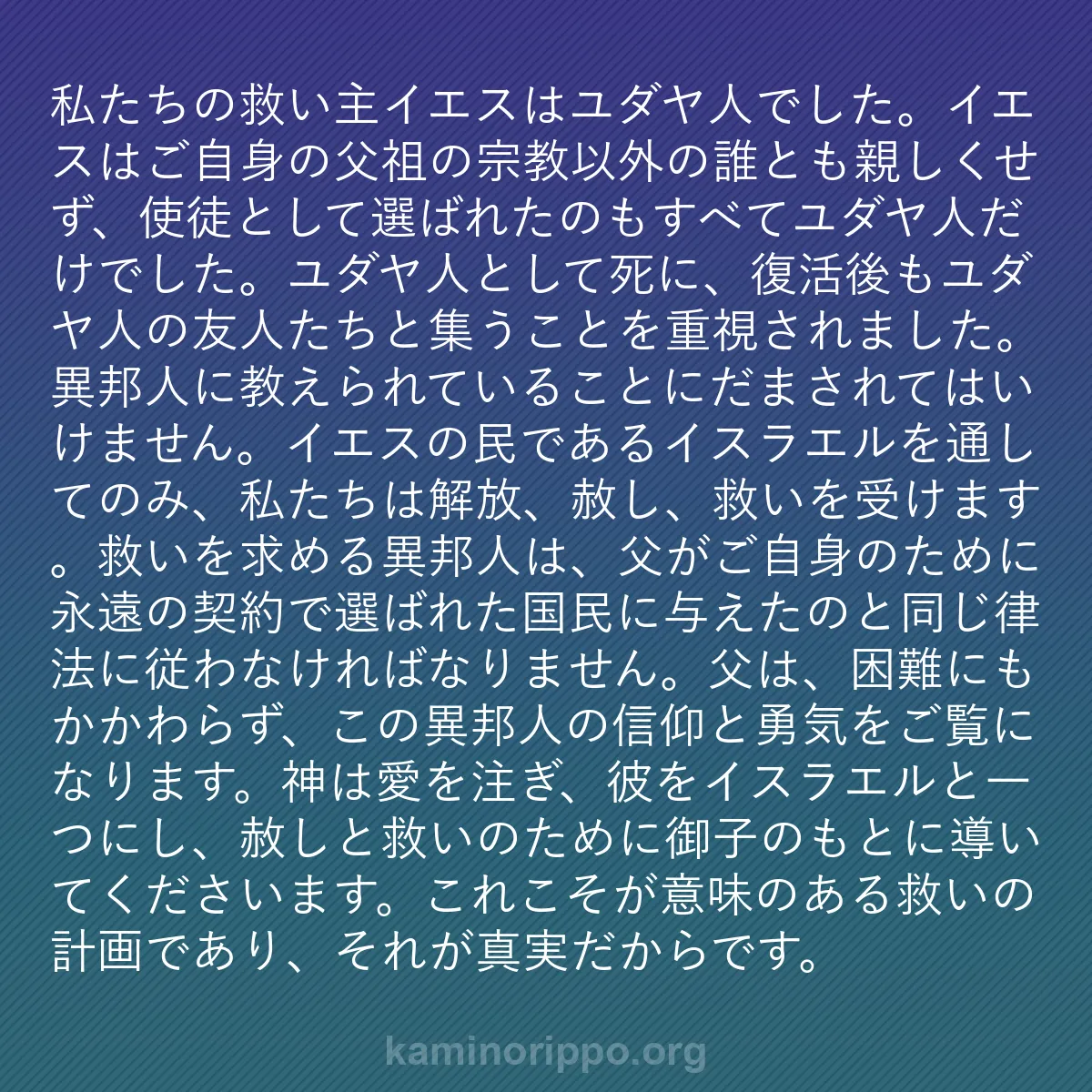 私たちの救い主イエスはユダヤ人でした。イエスはご自身の父祖の宗教以外の誰とも親しくせず、使徒として選ばれたのもすべてユダヤ人だけでした。ユダヤ人として死に、復活後もユダヤ人の友人たちと集うことを重視されました。異邦人に教えられていることにだまされてはいけません。イエスの民であるイスラエルを通してのみ、私たちは解放、赦し、救いを受けます。救いを求める異邦人は、父がご自身のために永遠の契約で選ばれた国民に与えたのと同じ律法に従わなければなりません。父は、困難にもかかわらず、この異邦人の信仰と勇気をご覧になります。神は愛を注ぎ、彼をイスラエルと一つにし、赦しと救いのために御子のもとに導いてくださいます。これこそが意味のある救いの計画であり、それが真実だからです。

kaminorippo.org